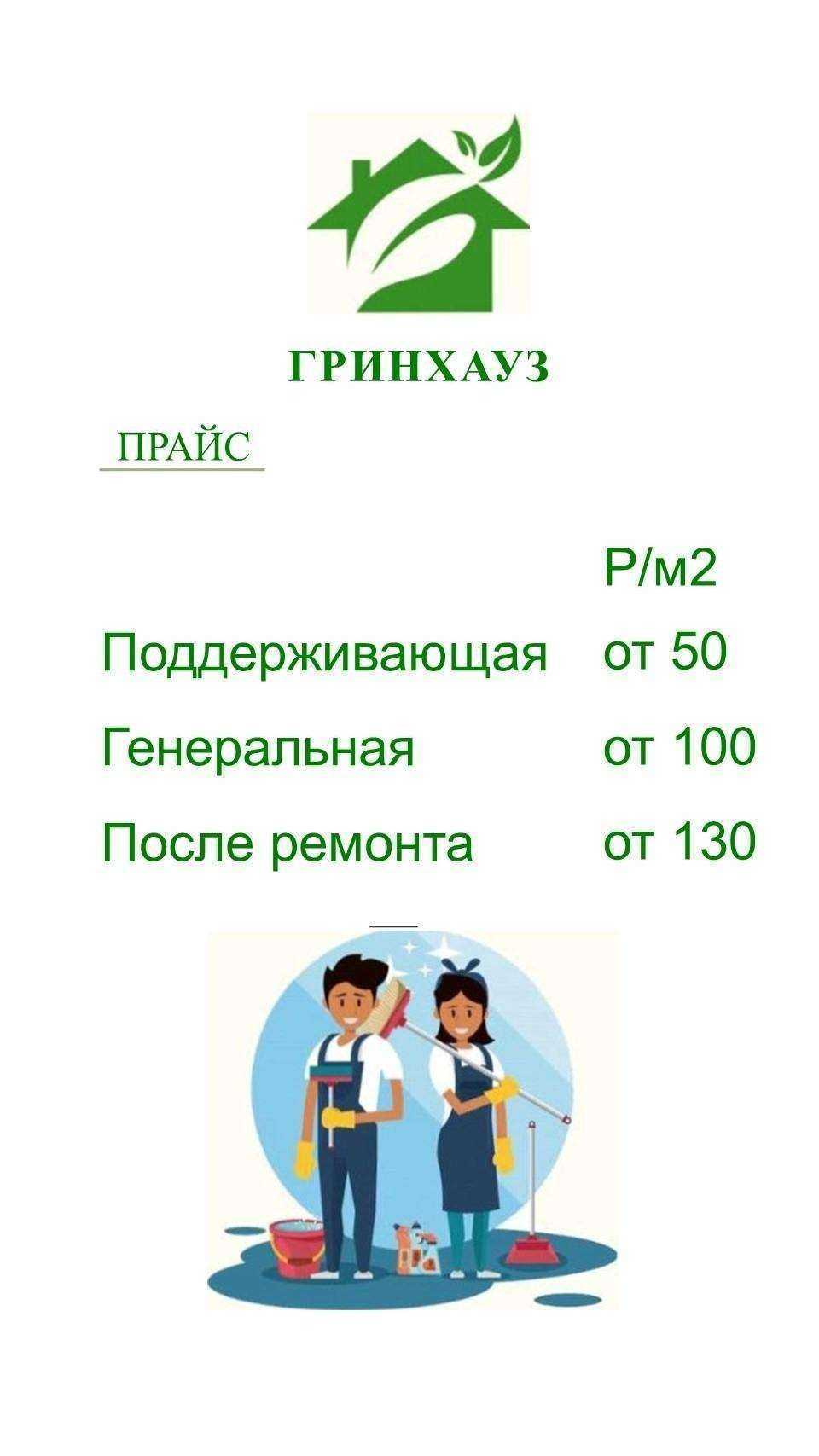 ГРИНХАУЗ

ПРАЙС

| | Р/м2 |
|---|---|
| Поддерживающая | от 50 |
| Генеральная | от 100 |
| После ремонта | от 130 |